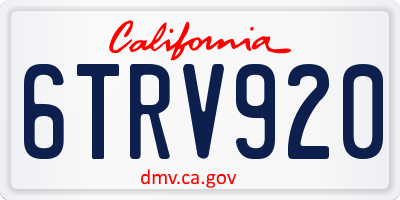 California

6TRV920

dmv.ca.gov